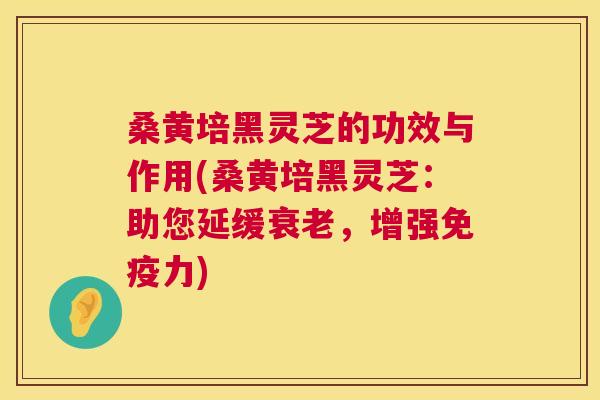 桑黄培黑灵芝的功效与作用(桑黄培黑灵芝：助您延缓衰老，增强免疫力)